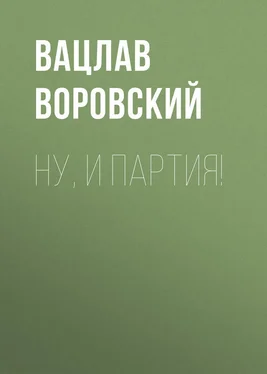 ВАЦЛАВ ВОРОВСКИЙ

НУ, И ПАРТИЯ!